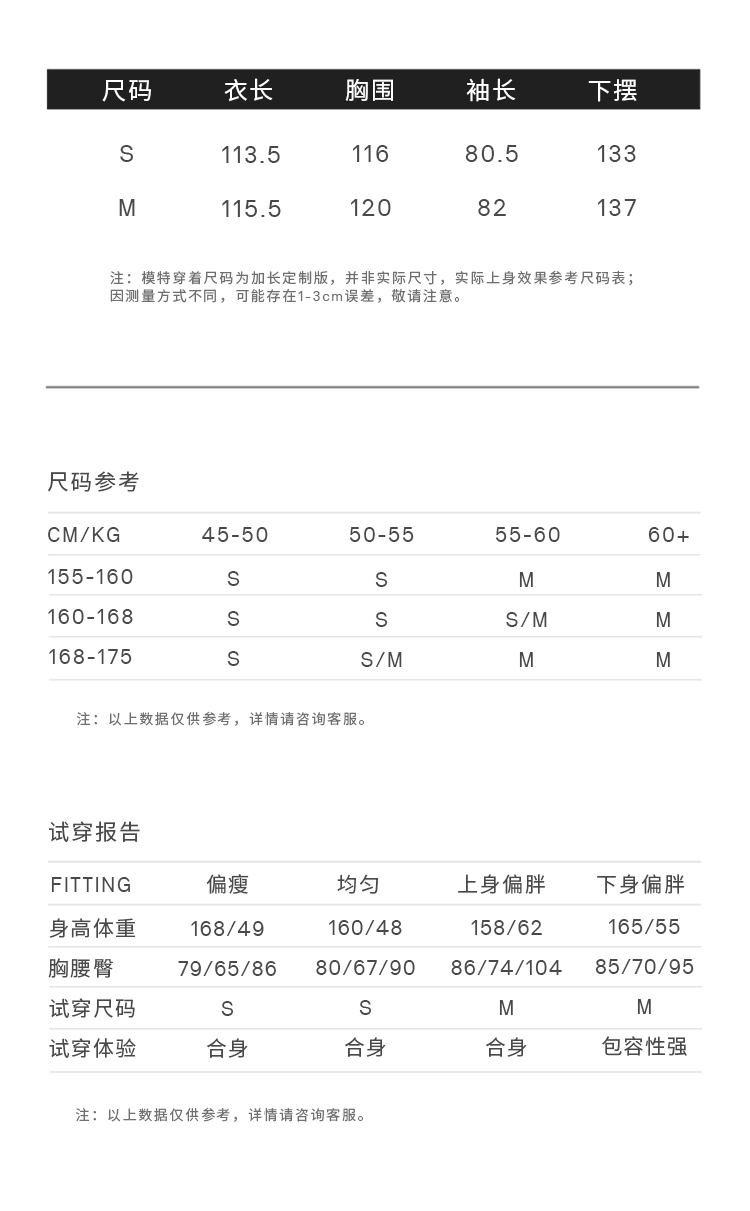 | 尺码 | 衣长 | 胸围 | 袖长 | 下摆 |
|---|---|---|---|---|
| S | 113.5 | 116 | 80.5 | 133 |
| M | 115.5 | 120 | 82 | 137 |

注：模特穿着尺码为加长定制版，并非实际尺寸，实际上身效果参考尺码表；因测量方式不同，可能存在1-3cm误差，敬请注意。

尺码参考

| CM/KG | 45-50 | 50-55 | 55-60 | 60+ |
|---|---|---|---|---|
| 155-160 | S | S | M | M |
| 160-168 | S | S | S/M | M |
| 168-175 | S | S/M | M | M |

注：以上数据仅供参考，详情请咨询客服。

试穿报告

| FITTING | 偏瘦 | 均匀 | 上身偏胖 | 下身偏胖 |
|---|---|---|---|---|
| 身高体重 | 168/49 | 160/48 | 158/62 | 165/55 |
| 胸腰臀 | 79/65/86 | 80/67/90 | 86/74/104 | 85/70/95 |
| 试穿尺码 | S | S | M | M |
| 试穿体验 | 合身 | 合身 | 合身 | 包容性强 |

注：以上数据仅供参考，详情请咨询客服。